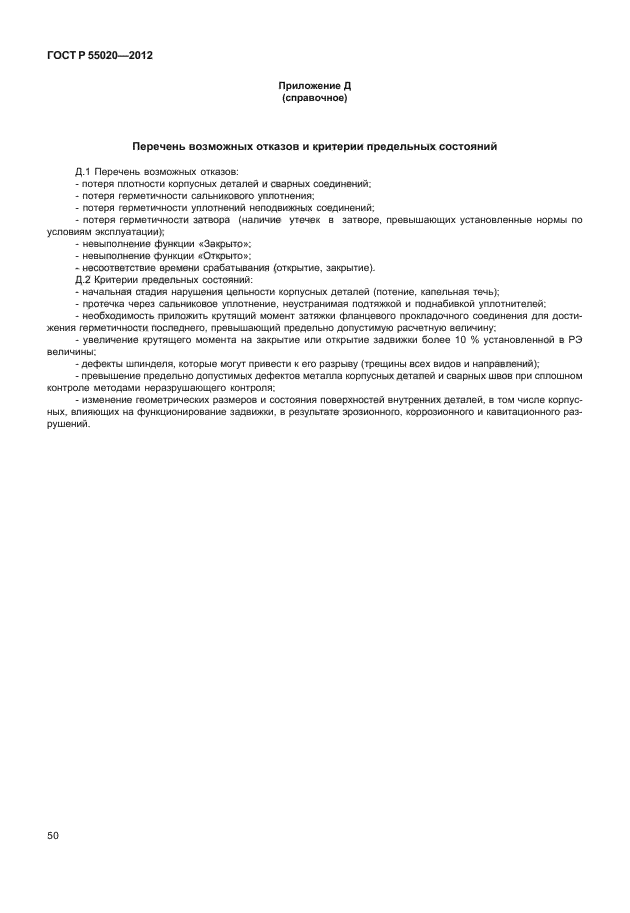 ГОСТ Р 55020—2012

Приложение Д
(справочное)

Перечень возможных отказов и критерии предельных состояний

Д.1 Перечень возможных отказов:
- потеря плотности корпусных деталей и сварных соединений;
- потеря герметичности сальникового уплотнения;
- потеря герметичности уплотнений неподвижных соединений;
- потеря герметичности затвора (наличие утечек в затворе, превышающих установленные нормы по условиям эксплуатации);
- невыполнение функции «Закрыто»;
- невыполнение функции «Открыто»;
- несоответствие времени срабатывания (открытие, закрытие).
Д.2 Критерии предельных состояний:
- начальная стадия нарушения цельности корпусных деталей (потение, капельная течь);
- протечка через сальниковое уплотнение, неустранимая подтяжкой и поднабивкой уплотнителей;
- необходимость приложить крутящий момент затяжки фланцевого прокладочного соединения для достижения герметичности последнего, превышающий предельно допустимую расчетную величину;
- увеличение крутящего момента на закрытие или открытие задвижки более 10 % установленной в РЭ величины;
- дефекты шпинделя, которые могут привести к его разрыву (трещины всех видов и направлений);
- превышение предельно допустимых дефектов металла корпусных деталей и сварных швов при сплошном контроле методами неразрушающего контроля;
- изменение геометрических размеров и состояния поверхностей внутренних деталей, в том числе корпусных, влияющих на функционирование задвижки, в результате эрозионного, коррозионного и кавитационного разрушений.

50